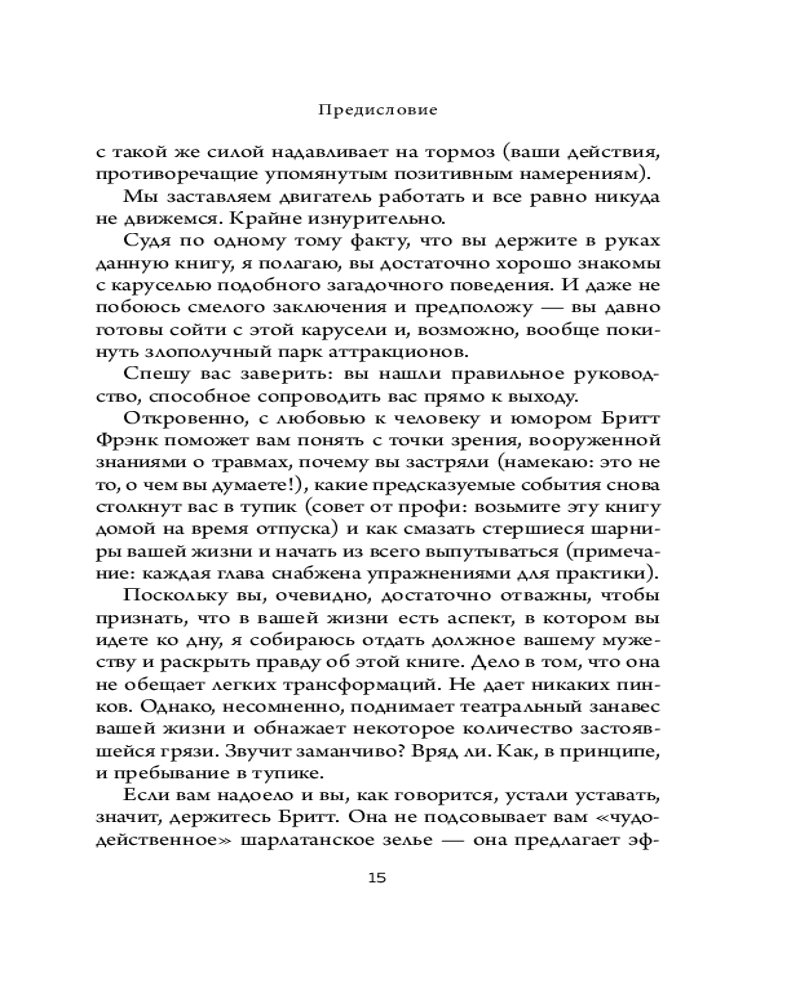 Предисловие

с такой же силой надавливает на тормоз (ваши действия, противоречащие упомянутым позитивным намерениям).

Мы заставляем двигатель работать и все равно никуда не движемся. Крайне изнурительно.

Судя по одному тому факту, что вы держите в руках данную книгу, я полагаю, вы достаточно хорошо знакомы с каруселью подобного загадочного поведения. И даже не побоюсь смелого заключения и предположу — вы давно готовы сойти с этой карусели и, возможно, вообще покинуть злополучный парк аттракционов.

Спешу вас заверить: вы нашли правильное руководство, способное сопроводить вас прямо к выходу.

Откровенно, с любовью к человеку и юмором Бритт Фрэнк поможет вам понять с точки зрения, вооруженной знаниями о травмах, почему вы застряли (намекаю: это не то, о чем вы думаете!), какие предсказуемые события снова столкнут вас в тупик (совет от профи: возьмите эту книгу домой на время отпуска) и как смазать стершиеся шарниры вашей жизни и начать из всего выпутываться (примечание: каждая глава снабжена упражнениями для практики).

Поскольку вы, очевидно, достаточно отважны, чтобы признать, что в вашей жизни есть аспект, в котором вы идете ко дну, я собираюсь отдать должное вашему мужеству и раскрыть правду об этой книге. Дело в том, что она не обещает легких трансформаций. Не дает никаких пинков. Однако, несомненно, поднимает театральный занавес вашей жизни и обнажает некоторое количество застоявшейся грязи. Звучит заманчиво? Вряд ли. Как, в принципе, и пребывание в тупике.

Если вам надоело и вы, как говорится, устали уставать, значит, держитесь Бритт. Она не подсовывает вам «чудодейственное» шарлатанское зелье — она предлагает эф-

15